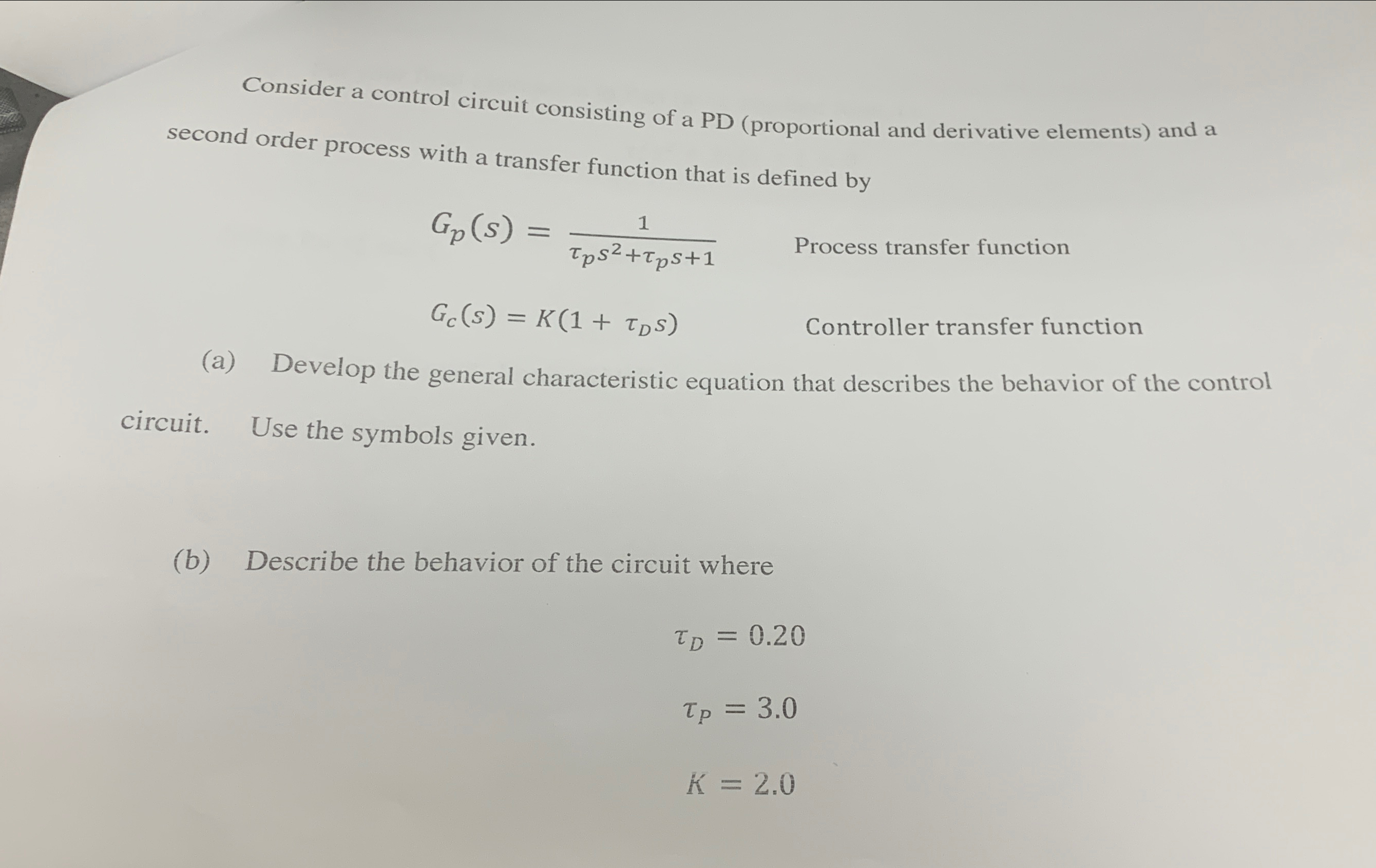 Consider a control circuit consisting of a PD (proportional and derivative elements) and a second order process with a transfer function that is defined by

$G_p(s) = \frac{1}{\tau_p s^2 + \tau_p s + 1}$ Process transfer function

$G_c(s) = K(1 + \tau_D s)$ Controller transfer function

(a) Develop the general characteristic equation that describes the behavior of the control circuit. Use the symbols given.

(b) Describe the behavior of the circuit where

$\tau_D = 0.20$

$\tau_P = 3.0$

$K = 2.0$